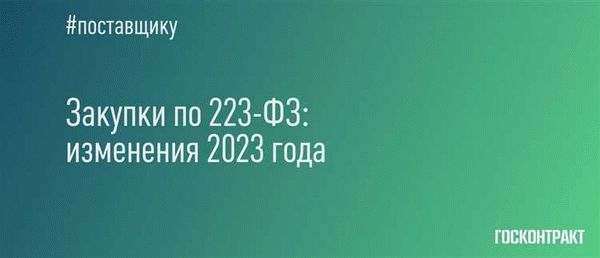 #поставщику

Закупки по 223-ФЗ: изменения 2023 года

ГОСКОНТРАКТ